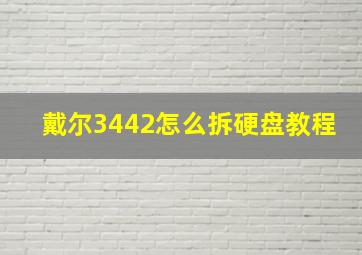 戴尔3442怎么拆硬盘教程